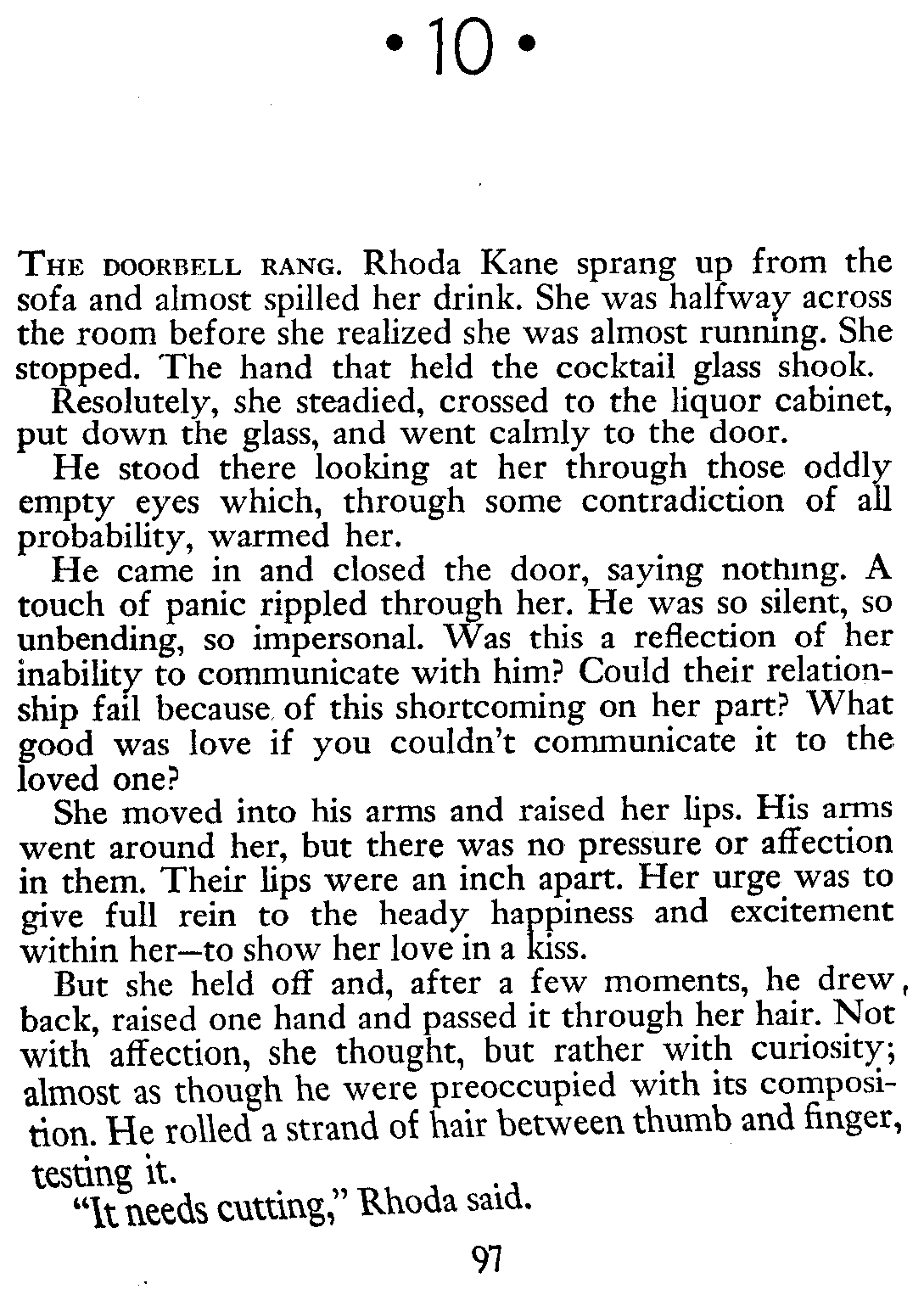 • 10 •

THE DOORBELL RANG. Rhoda Kane sprang up from the sofa and almost spilled her drink. She was halfway across the room before she realized she was almost running. She stopped. The hand that held the cocktail glass shook.

Resolutely, she steadied, crossed to the liquor cabinet, put down the glass, and went calmly to the door.

He stood there looking at her through those oddly empty eyes which, through some contradiction of all probability, warmed her.

He came in and closed the door, saying nothing. A touch of panic rippled through her. He was so silent, so unbending, so impersonal. Was this a reflection of her inability to communicate with him? Could their relationship fail because of this shortcoming on her part? What good was love if you couldn't communicate it to the loved one?

She moved into his arms and raised her lips. His arms went around her, but there was no pressure or affection in them. Their lips were an inch apart. Her urge was to give full rein to the heady happiness and excitement within her—to show her love in a kiss.

But she held off and, after a few moments, he drew back, raised one hand and passed it through her hair. Not with affection, she thought, but rather with curiosity; almost as though he were preoccupied with its composition. He rolled a strand of hair between thumb and finger, testing it.

"It needs cutting," Rhoda said.

97